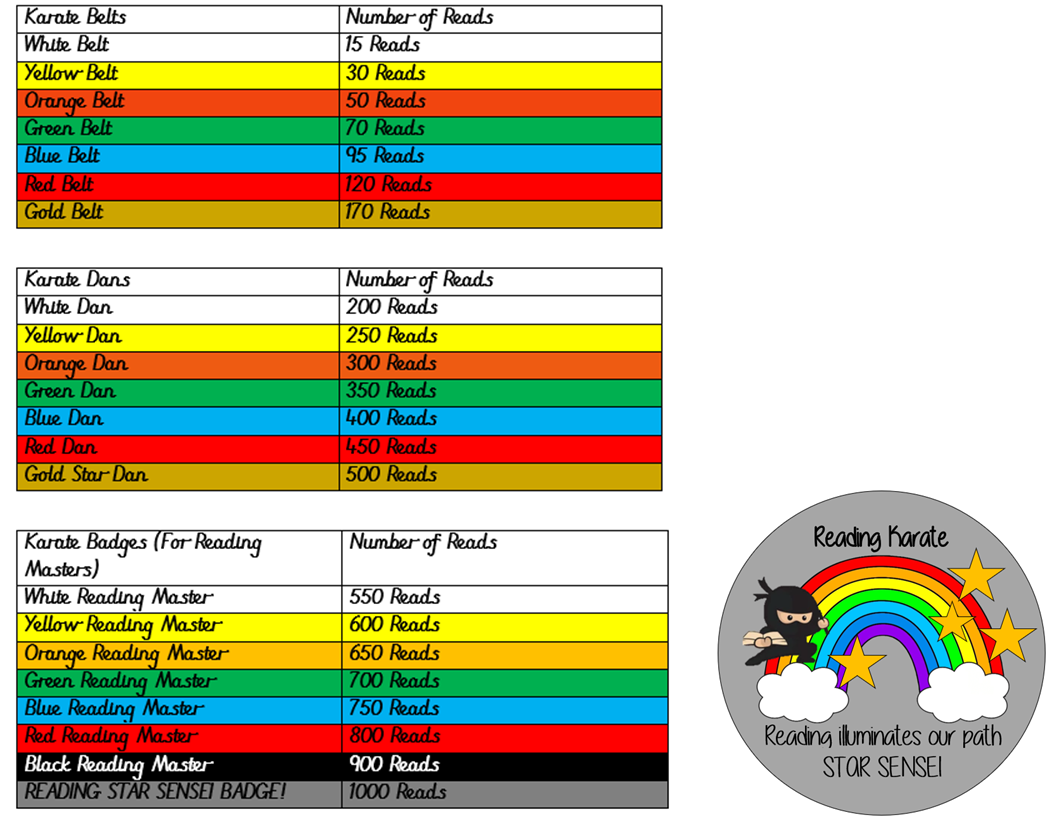 | Karate Belts | Number of Reads |
|---|---|
| White Belt | 15 Reads |
| Yellow Belt | 30 Reads |
| Orange Belt | 50 Reads |
| Green Belt | 70 Reads |
| Blue Belt | 95 Reads |
| Red Belt | 120 Reads |
| Gold Belt | 170 Reads |

| Karate Dans | Number of Reads |
|---|---|
| White Dan | 200 Reads |
| Yellow Dan | 250 Reads |
| Orange Dan | 300 Reads |
| Green Dan | 350 Reads |
| Blue Dan | 400 Reads |
| Red Dan | 450 Reads |
| Gold Star Dan | 500 Reads |

| Karate Badges (For Reading Masters) | Number of Reads |
|---|---|
| White Reading Master | 550 Reads |
| Yellow Reading Master | 600 Reads |
| Orange Reading Master | 650 Reads |
| Green Reading Master | 700 Reads |
| Blue Reading Master | 750 Reads |
| Red Reading Master | 800 Reads |
| Black Reading Master | 900 Reads |
| READING STAR SENSEI BADGE! | 1000 Reads |

Reading Karate

Reading illuminates our path
STAR SENSEI